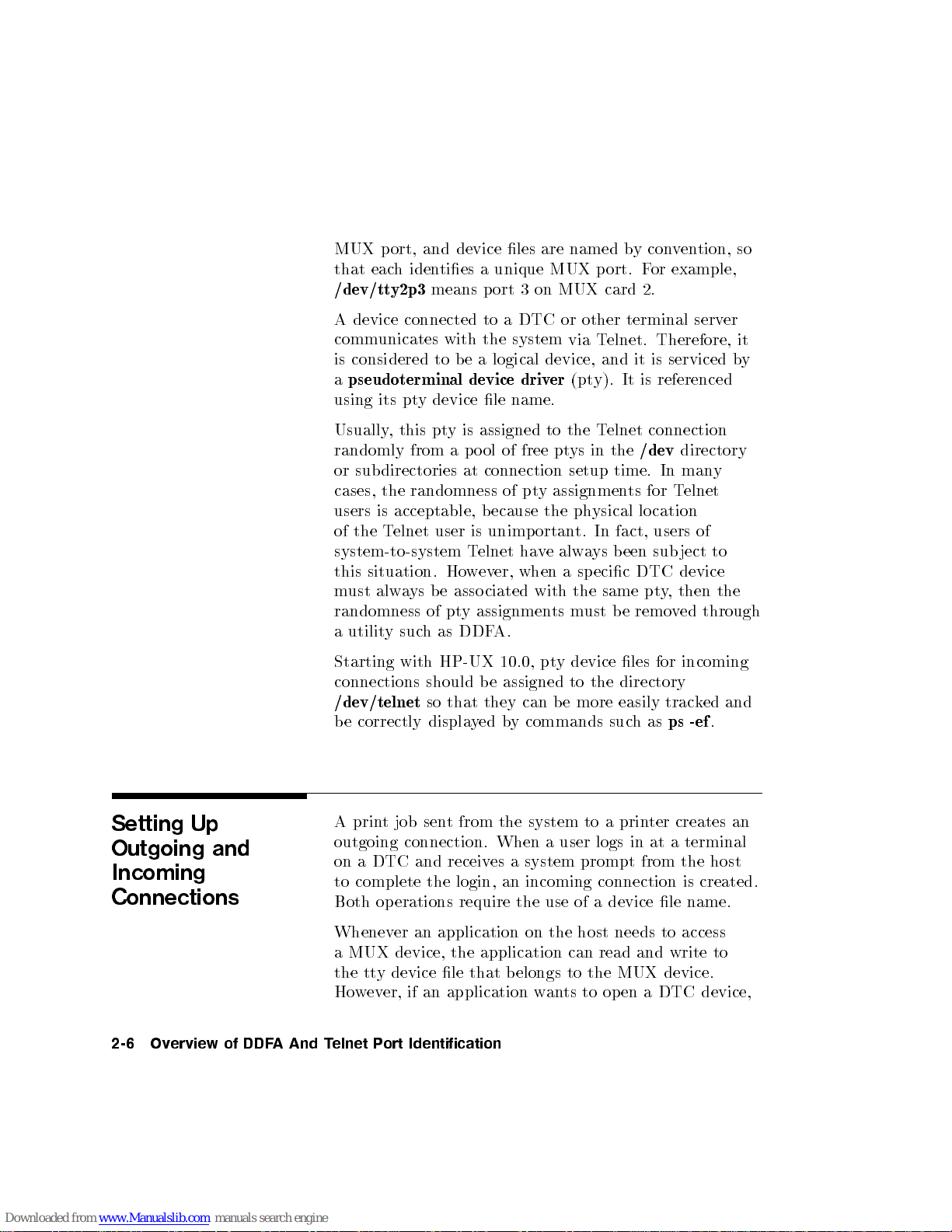 MUX port, and device files are named by convention, so that each identifies a unique MUX port. For example, /dev/tty2p3 means port 3 on MUX card 2.

A device connected to a DTC or other terminal server communicates with the system via Telnet. Therefore, it is considered to be a logical device, and it is serviced by a pseudoterminal device driver (pty). It is referenced using its pty device file name.

Usually, this pty is assigned to the Telnet connection randomly from a pool of free ptys in the /dev directory or subdirectories at connection setup time. In many cases, the randomness of pty assignments for Telnet users is acceptable, because the physical location of the Telnet user is unimportant. In fact, users of system-to-system Telnet have always been subject to this situation. However, when a specific DTC device must always be associated with the same pty, then the randomness of pty assignments must be removed through a utility such as DDFA.

Starting with HP-UX 10.0, pty device files for incoming connections should be assigned to the directory /dev/telnet so that they can be more easily tracked and be correctly displayed by commands such as ps -ef.

Setting Up Outgoing and Incoming Connections

A print job sent from the system to a printer creates an outgoing connection. When a user logs in at a terminal on a DTC and receives a system prompt from the host to complete the login, an incoming connection is created. Both operations require the use of a device file name.

Whenever an application on the host needs to access a MUX device, the application can read and write to the tty device file that belongs to the MUX device. However, if an application wants to open a DTC device,

2-6 Overview of DDFA And Telnet Port Identification

Downloaded from www.Manualslib.com manuals search engine